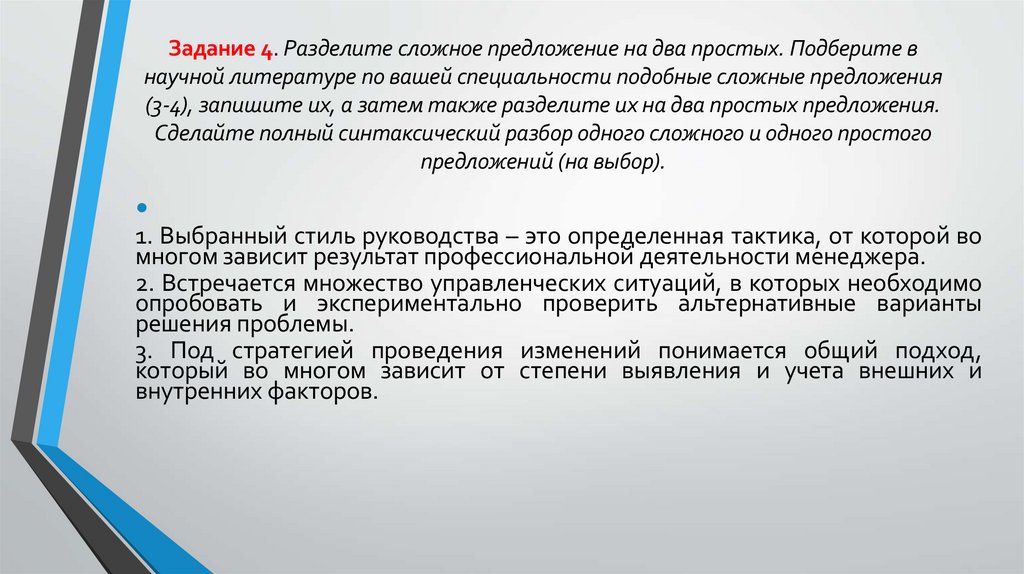 Задание 4. Разделите сложное предложение на два простых. Подберите в научной литературе по вашей специальности подобные сложные предложения (3-4), запишите их, а затем также разделите их на два простых предложения. Сделайте полный синтаксический разбор одного сложного и одного простого предложений (на выбор).

1. Выбранный стиль руководства – это определенная тактика, от которой во многом зависит результат профессиональной деятельности менеджера.

2. Встречается множество управленческих ситуаций, в которых необходимо опробовать и экспериментально проверить альтернативные варианты решения проблемы.

3. Под стратегией проведения изменений понимается общий подход, который во многом зависит от степени выявления и учета внешних и внутренних факторов.